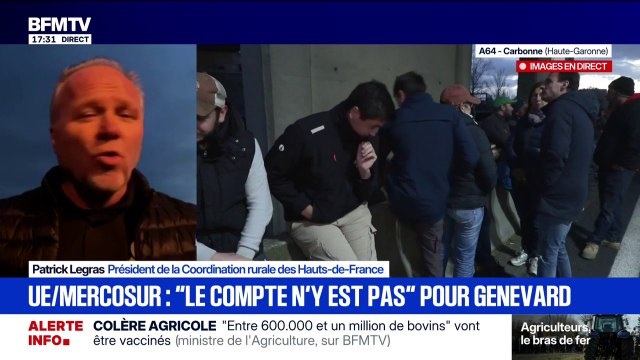 BFMTV
17:31 DIRECT

A64 - Carbonne (Haute-Garonne)
IMAGES EN DIRECT

Patrick Legras Président de la Coordination rurale des Hauts-de-France

UE/MERCOSUR : "LE COMPTE N'Y EST PAS" POUR GENEVARD

ALERTE INFO COLÈRE AGRICOLE "Entre 600.000 et un million de bovins" vont être vaccinés (ministre de l'Agriculture, sur BFMTV)

Agriculteurs, le bras de fer